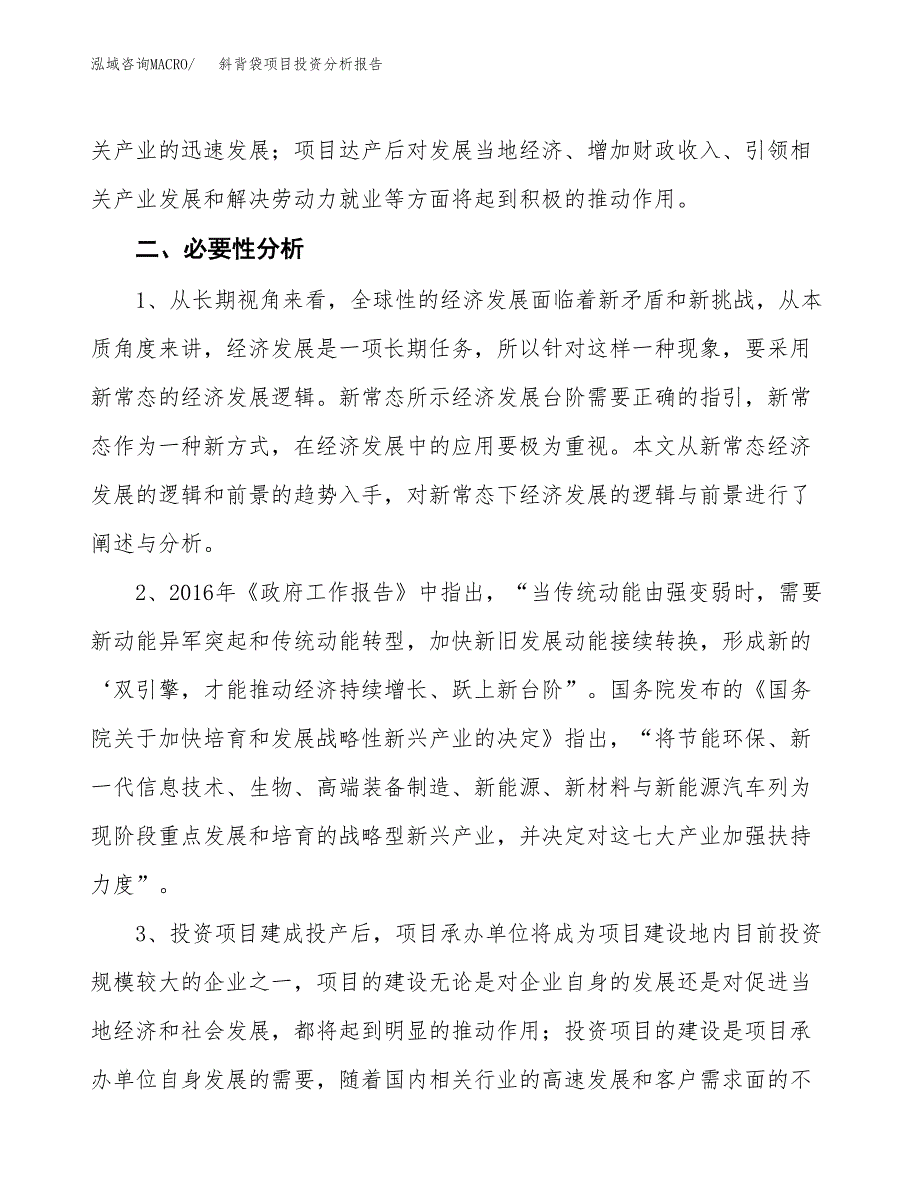 泓域咨询MACRO/　斜背袋项目投资分析报告

关产业的迅速发展；项目达产后对发展当地经济、增加财政收入、引领相关产业发展和解决劳动力就业等方面将起到积极的推动作用。

二、必要性分析

1、从长期视角来看，全球性的经济发展面临着新矛盾和新挑战，从本质角度来讲，经济发展是一项长期任务，所以针对这样一种现象，要采用新常态的经济发展逻辑。新常态所示经济发展台阶需要正确的指引，新常态作为一种新方式，在经济发展中的应用要极为重视。本文从新常态经济发展的逻辑和前景的趋势入手，对新常态下经济发展的逻辑与前景进行了阐述与分析。

2、2016年《政府工作报告》中指出，“当传统动能由强变弱时，需要新动能异军突起和传统动能转型，加快新旧发展动能接续转换，形成新的‘双引擎，才能推动经济持续增长、跃上新台阶”。国务院发布的《国务院关于加快培育和发展战略性新兴产业的决定》指出，“将节能环保、新一代信息技术、生物、高端装备制造、新能源、新材料与新能源汽车列为现阶段重点发展和培育的战略型新兴产业，并决定对这七大产业加强扶持力度”。

3、投资项目建成投产后，项目承办单位将成为项目建设地内目前投资规模较大的企业之一，项目的建设无论是对企业自身的发展还是对促进当地经济和社会发展，都将起到明显的推动作用；投资项目的建设是项目承办单位自身发展的需要，随着国内相关行业的高速发展和客户需求面的不